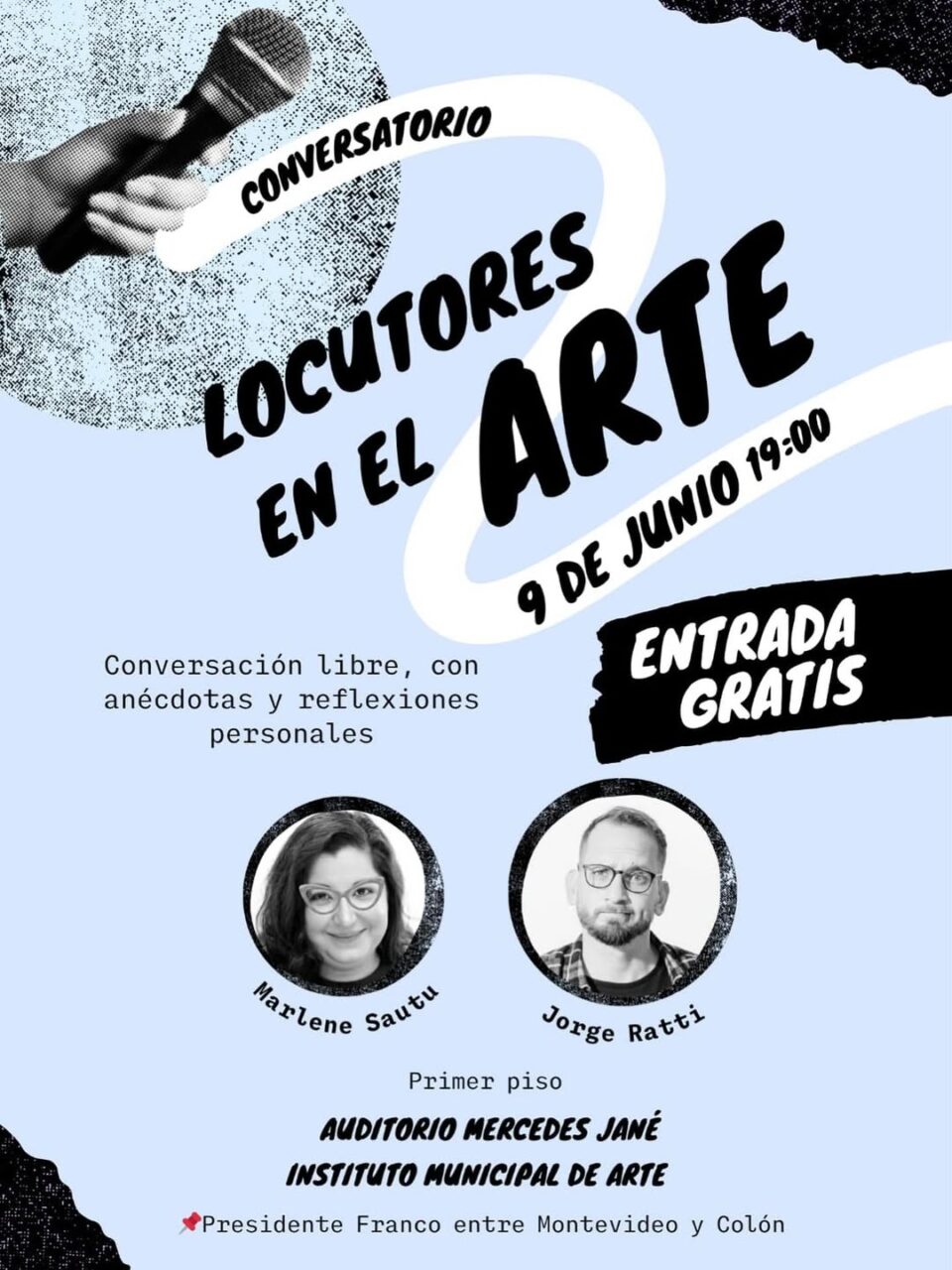 CONVERSATORIO

LOCUTORES EN EL ARTE

9 DE JUNIO 19:00

ENTRADA GRATIS

Conversación libre, con anécdotas y reflexiones personales

Marlene Sautu

Jorge Ratti

Primer piso

AUDITORIO MERCEDES JANÉ
INSTITUTO MUNICIPAL DE ARTE

📌Presidente Franco entre Montevideo y Colón